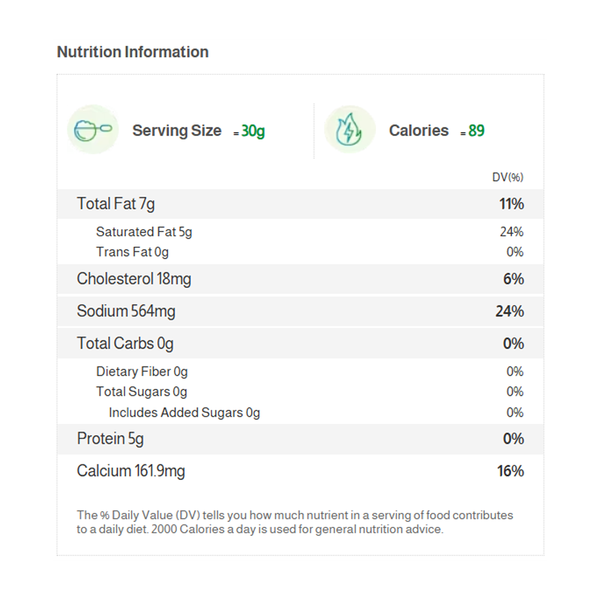 Nutrition Information

Serving Size = 30g

Calories = 89

DV(%)

Total Fat 7g
11%

Saturated Fat 5g
24%

Trans Fat 0g
0%

Cholesterol 18mg
6%

Sodium 564mg
24%

Total Carbs 0g
0%

Dietary Fiber 0g
0%

Total Sugars 0g
0%

Includes Added Sugars 0g
0%

Protein 5g
0%

Calcium 161.9mg
16%

The % Daily Value (DV) tells you how much nutrient in a serving of food contributes to a daily diet. 2000 Calories a day is used for general nutrition advice.